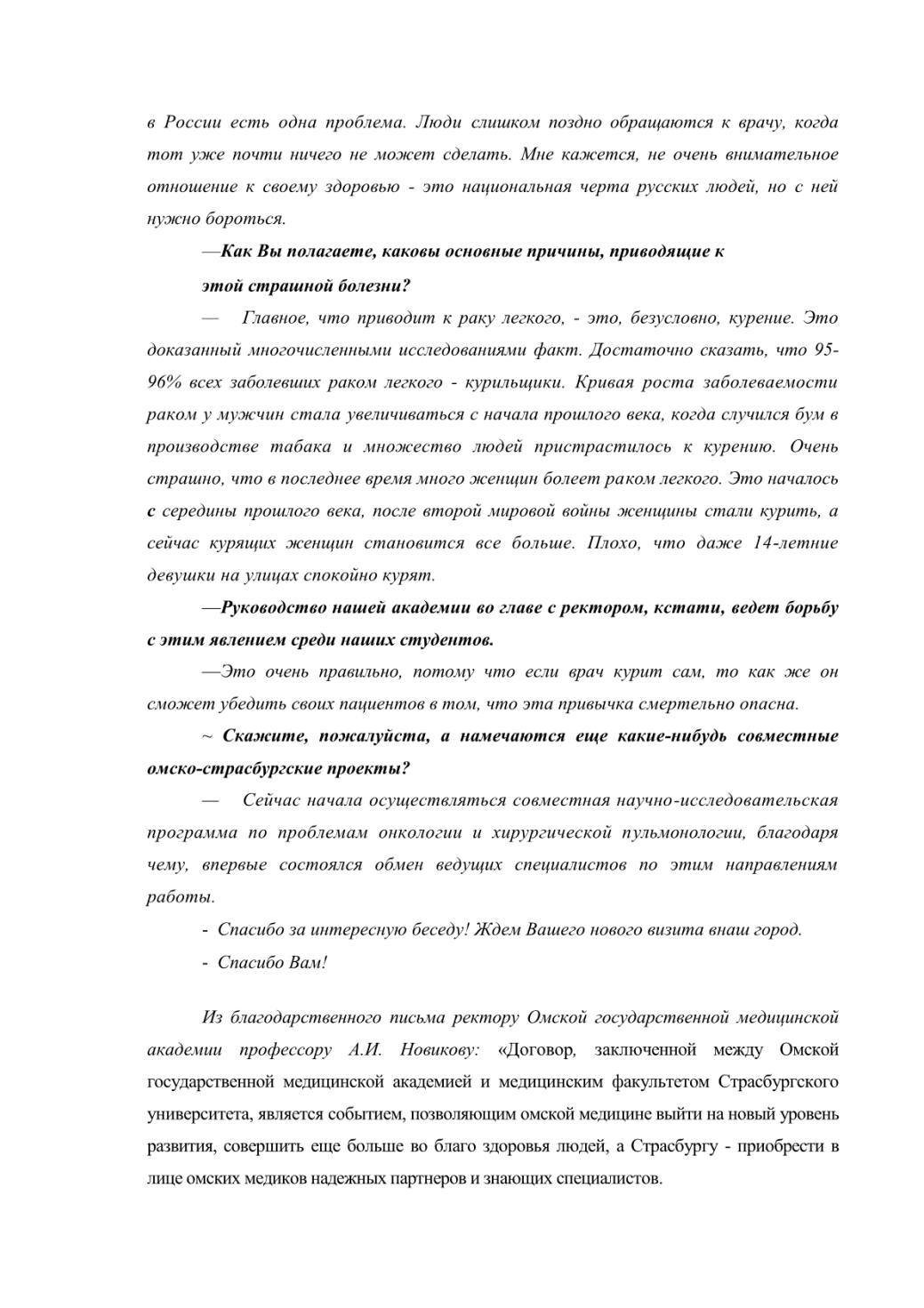 в России есть одна проблема. Люди слишком поздно обращаются к врачу, когда тот уже почти ничего не может сделать. Мне кажется, не очень внимательное отношение к своему здоровью - это национальная черта русских людей, но с ней нужно бороться.

—Как Вы полагаете, каковы основные причины, приводящие к этой страшной болезни?

— Главное, что приводит к раку легкого, - это, безусловно, курение. Это доказанный многочисленными исследованиями факт. Достаточно сказать, что 95-96% всех заболевших раком легкого - курильщики. Кривая роста заболеваемости раком у мужчин стала увеличиваться с начала прошлого века, когда случился бум в производстве табака и множество людей пристрастилось к курению. Очень страшно, что в последнее время много женщин болеет раком легкого. Это началось с середины прошлого века, после второй мировой войны женщины стали курить, а сейчас курящих женщин становится все больше. Плохо, что даже 14-летние девушки на улицах спокойно курят.

—Руководство нашей академии во главе с ректором, кстати, ведет борьбу с этим явлением среди наших студентов.

—Это очень правильно, потому что если врач курит сам, то как же он сможет убедить своих пациентов в том, что эта привычка смертельно опасна.

~ Скажите, пожалуйста, а намечаются еще какие-нибудь совместные омско-страсбургские проекты?

— Сейчас начала осуществляться совместная научно-исследовательская программа по проблемам онкологии и хирургической пульмонологии, благодаря чему, впервые состоялся обмен ведущих специалистов по этим направлениям работы.

- Спасибо за интересную беседу! Ждем Вашего нового визита внаш город.

- Спасибо Вам!

Из благодарственного письма ректору Омской государственной медицинской академии профессору А.И. Новикову: «Договор, заключенной между Омской государственной медицинской академией и медицинским факультетом Страсбургского университета, является событием, позволяющим омской медицине выйти на новый уровень развития, совершить еще больше во благо здоровья людей, а Страсбургу - приобрести в лице омских медиков надежных партнеров и знающих специалистов.